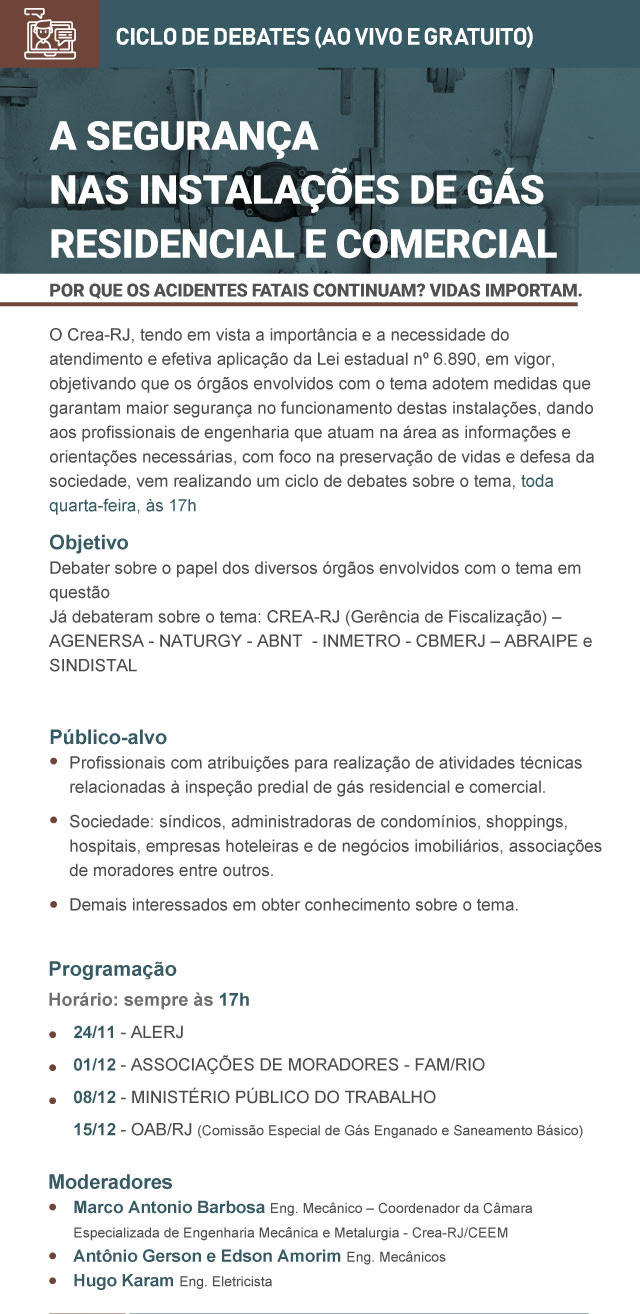 CICLO DE DEBATES (AO VIVO E GRATUITO)

A SEGURANÇA
NAS INSTALAÇÕES DE GÁS
RESIDENCIAL E COMERCIAL

POR QUE OS ACIDENTES FATAIS CONTINUAM? VIDAS IMPORTAM.

O Crea-RJ, tendo em vista a importância e a necessidade do atendimento e efetiva aplicação da Lei estadual nº 6.890, em vigor, objetivando que os órgãos envolvidos com o tema adotem medidas que garantam maior segurança no funcionamento destas instalações, dando aos profissionais de engenharia que atuam na área as informações e orientações necessárias, com foco na preservação de vidas e defesa da sociedade, vem realizando um ciclo de debates sobre o tema, toda quarta-feira, às 17h

Objetivo
Debater sobre o papel dos diversos órgãos envolvidos com o tema em questão
Já debateram sobre o tema: CREA-RJ (Gerência de Fiscalização) – AGENERSA - NATURGY - ABNT - INMETRO - CBMERJ – ABRAIPE e SINDISTAL

Público-alvo
• Profissionais com atribuições para realização de atividades técnicas relacionadas à inspeção predial de gás residencial e comercial.
• Sociedade: síndicos, administradoras de condomínios, shoppings, hospitais, empresas hoteleiras e de negócios imobiliários, associações de moradores entre outros.
• Demais interessados em obter conhecimento sobre o tema.

Programação
Horário: sempre às 17h
• 24/11 - ALERJ
• 01/12 - ASSOCIAÇÕES DE MORADORES - FAM/RIO
• 08/12 - MINISTÉRIO PÚBLICO DO TRABALHO
15/12 - OAB/RJ (Comissão Especial de Gás Enganado e Saneamento Básico)

Moderadores
• Marco Antonio Barbosa Eng. Mecânico – Coordenador da Câmara Especializada de Engenharia Mecânica e Metalurgia - Crea-RJ/CEEM
• Antônio Gerson e Edson Amorim Eng. Mecânicos
• Hugo Karam Eng. Eletricista